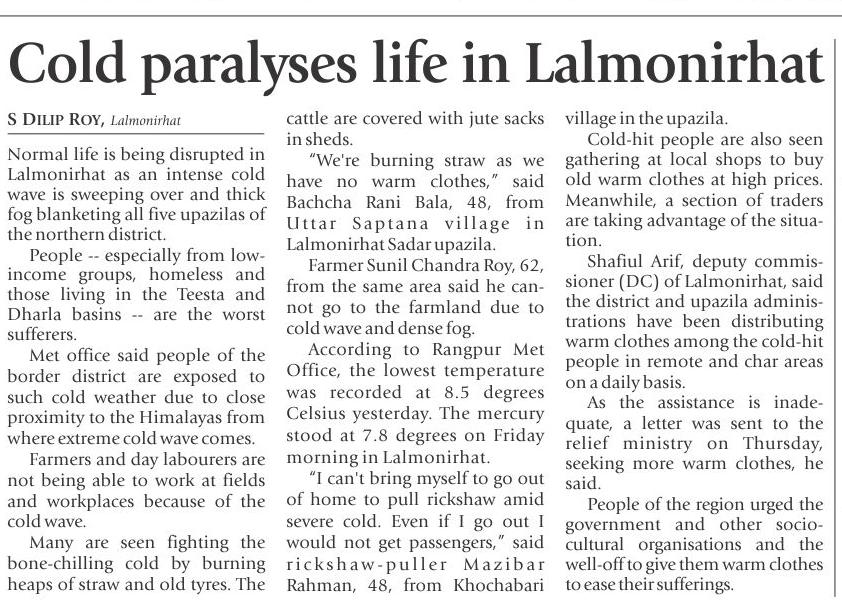 Cold paralyses life in Lalmonirhat

S DILIP ROY, Lalmonirhat

Normal life is being disrupted in Lalmonirhat as an intense cold wave is sweeping over and thick fog blanketing all five upazilas of the northern district.

People -- especially from low-income groups, homeless and those living in the Teesta and Dharla basins -- are the worst sufferers.

Met office said people of the border district are exposed to such cold weather due to close proximity to the Himalayas from where extreme cold wave comes.

Farmers and day labourers are not being able to work at fields and workplaces because of the cold wave.

Many are seen fighting the bone-chilling cold by burning heaps of straw and old tyres. The cattle are covered with jute sacks in sheds.

"We're burning straw as we have no warm clothes," said Bachcha Rani Bala, 48, from Uttar Saptana village in Lalmonirhat Sadar upazila.

Farmer Sunil Chandra Roy, 62, from the same area said he cannot go to the farmland due to cold wave and dense fog.

According to Rangpur Met Office, the lowest temperature was recorded at 8.5 degrees Celsius yesterday. The mercury stood at 7.8 degrees on Friday morning in Lalmonirhat.

"I can't bring myself to go out of home to pull rickshaw amid severe cold. Even if I go out I would not get passengers," said rickshaw-puller Mazibar Rahman, 48, from Khochabari village in the upazila.

Cold-hit people are also seen gathering at local shops to buy old warm clothes at high prices. Meanwhile, a section of traders are taking advantage of the situation.

Shafiul Arif, deputy commissioner (DC) of Lalmonirhat, said the district and upazila administrations have been distributing warm clothes among the cold-hit people in remote and char areas on a daily basis.

As the assistance is inadequate, a letter was sent to the relief ministry on Thursday, seeking more warm clothes, he said.

People of the region urged the government and other socio-cultural organisations and the well-off to give them warm clothes to ease their sufferings.